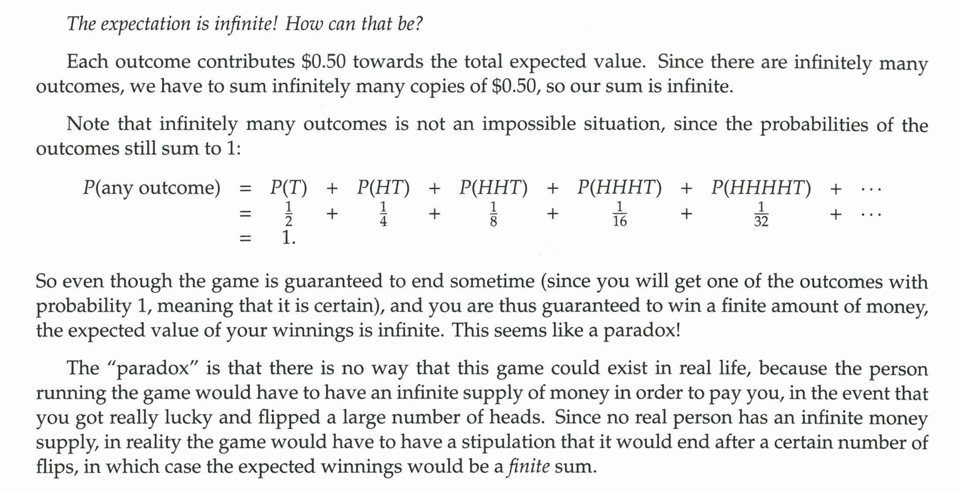 The expectation is infinite! How can that be?

Each outcome contributes $0.50 towards the total expected value. Since there are infinitely many outcomes, we have to sum infinitely many copies of $0.50, so our sum is infinite.

Note that infinitely many outcomes is not an impossible situation, since the probabilities of the outcomes still sum to 1:

$P(\text{any outcome}) = P(T) + P(HT) + P(HHT) + P(HHHT) + P(HHHHT) + \cdots$
$= \frac{1}{2} + \frac{1}{4} + \frac{1}{8} + \frac{1}{16} + \frac{1}{32} + \cdots$
$= 1.$

So even though the game is guaranteed to end sometime (since you will get one of the outcomes with probability 1, meaning that it is certain), and you are thus guaranteed to win a finite amount of money, the expected value of your winnings is infinite. This seems like a paradox!

The "paradox" is that there is no way that this game could exist in real life, because the person running the game would have to have an infinite supply of money in order to pay you, in the event that you got really lucky and flipped a large number of heads. Since no real person has an infinite money supply, in reality the game would have to have a stipulation that it would end after a certain number of flips, in which case the expected winnings would be a finite sum.